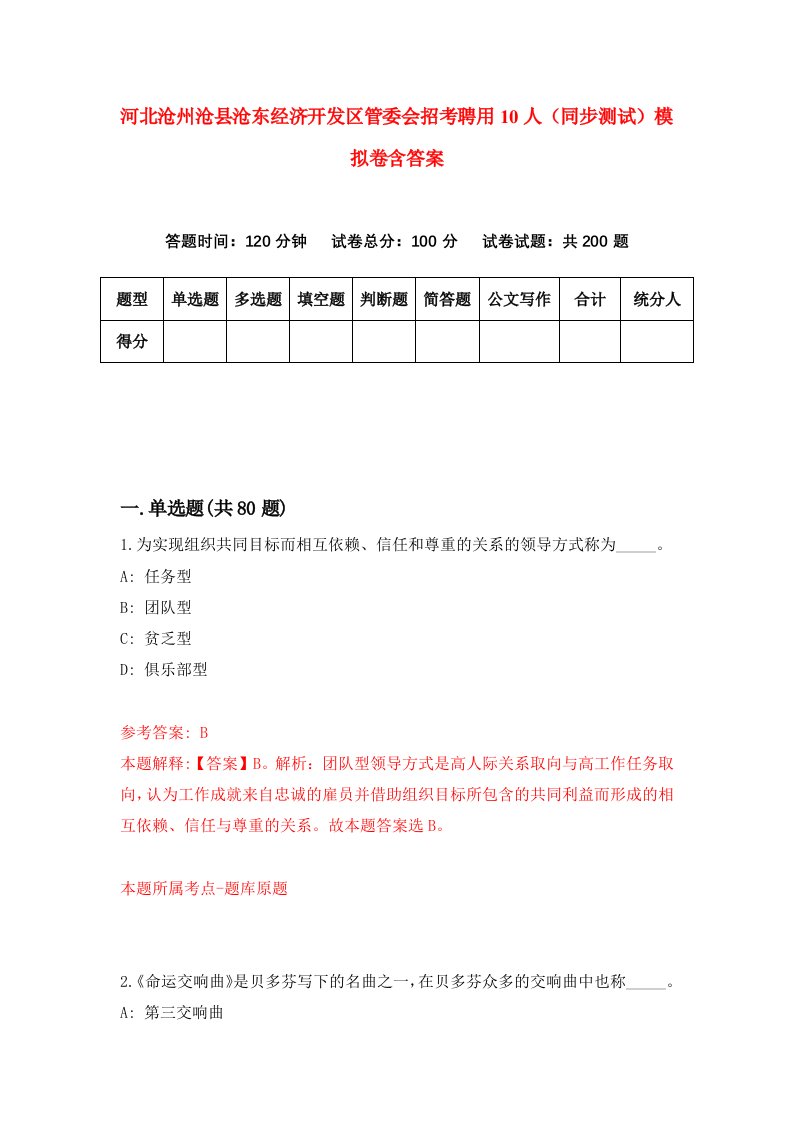 河北沧州沧县沧东经济开发区管委会招考聘用10人（同步测试）模拟卷含答案

答题时间：120分钟　试卷总分：100分　试卷试题：共200题

| 题型 | 单选题 | 多选题 | 填空题 | 判断题 | 简答题 | 公文写作 | 合计 | 统分人 |
|---|---|---|---|---|---|---|---|---|
| 得分 | | | | | | | | |

一.单选题(共80题)

1.为实现组织共同目标而相互依赖、信任和尊重的关系的领导方式称为_____。

A: 任务型

B: 团队型

C: 贫乏型

D: 俱乐部型

参考答案: B

本题解释:【答案】B。解析：团队型领导方式是高人际关系取向与高工作任务取向，认为工作成就来自忠诚的雇员并借助组织目标所包含的共同利益而形成的相互依赖、信任与尊重的关系。故本题答案选B。

本题所属考点-题库原题

2.《命运交响曲》是贝多芬写下的名曲之一，在贝多芬众多的交响曲中也称_____。

A: 第三交响曲